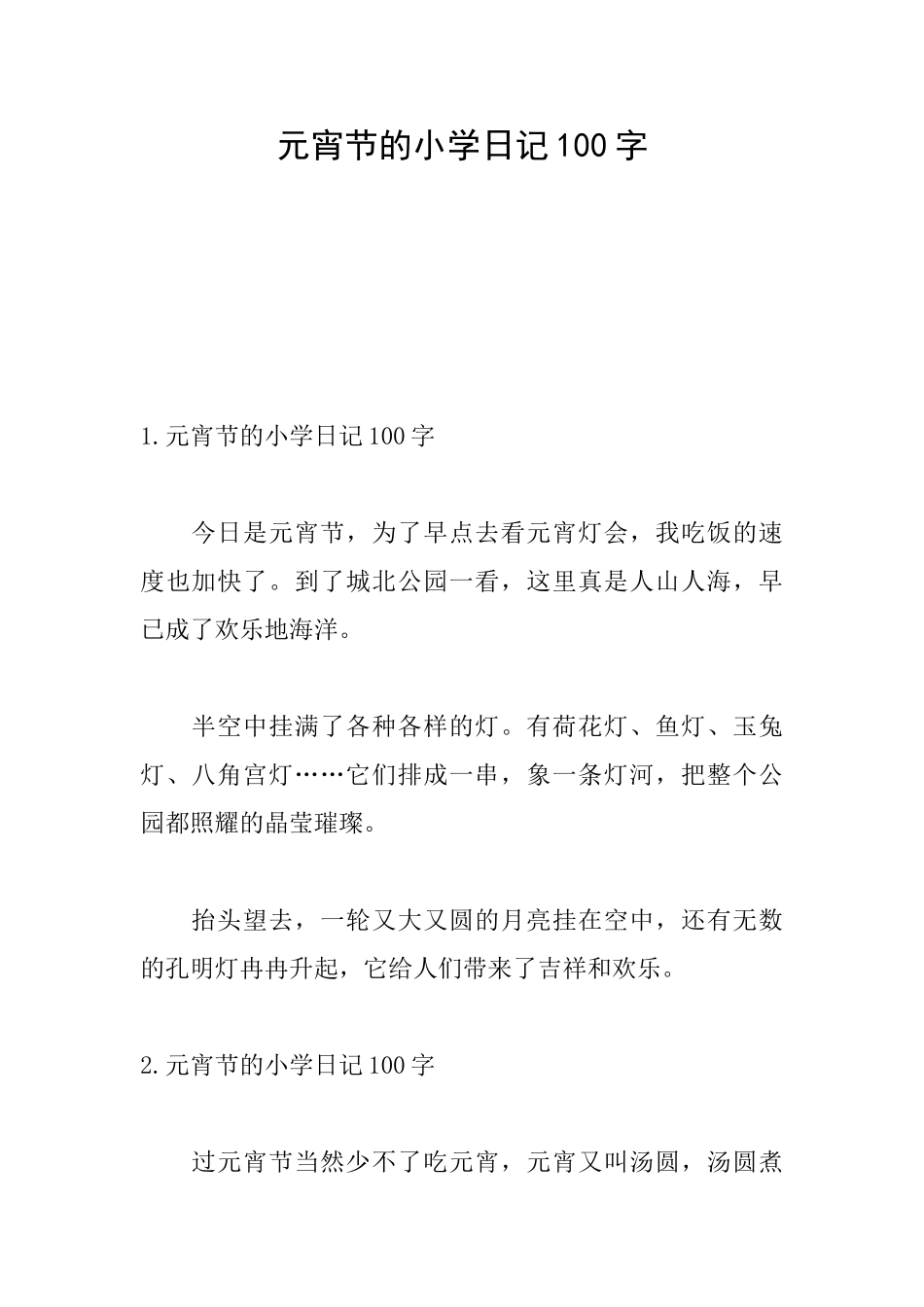 元宵节的小学日记100字

1.元宵节的小学日记100字

今日是元宵节，为了早点去看元宵灯会，我吃饭的速度也加快了。到了城北公园一看，这里真是人山人海，早已成了欢乐地海洋。

半空中挂满了各种各样的灯。有荷花灯、鱼灯、玉兔灯、八角宫灯……它们排成一串，象一条灯河，把整个公园都照耀的晶莹璀璨。

抬头望去，一轮又大又圆的月亮挂在空中，还有无数的孔明灯冉冉升起，它给人们带来了吉祥和欢乐。

2.元宵节的小学日记100字

过元宵节当然少不了吃元宵，元宵又叫汤圆，汤圆煮